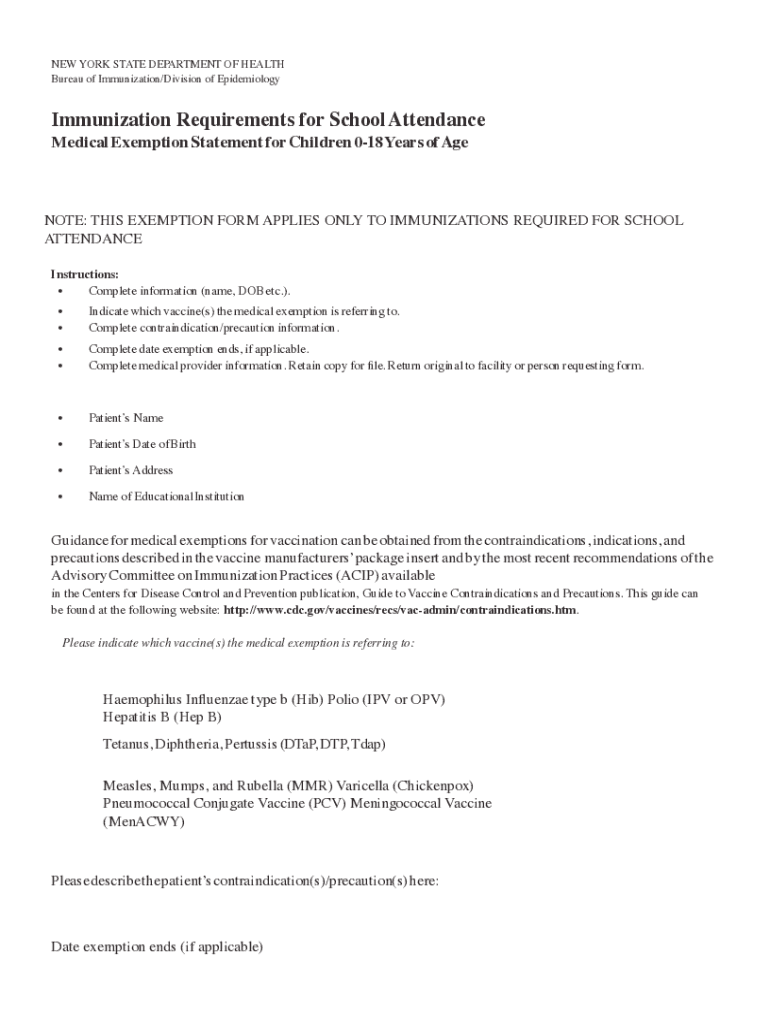 NEW YORK STATE DEPARTMENT OF HEALTH
Bureau of Immunization/Division of Epidemiology

Immunization Requirements for School Attendance
Medical Exemption Statement for Children 0-18 Years of Age

NOTE: THIS EXEMPTION FORM APPLIES ONLY TO IMMUNIZATIONS REQUIRED FOR SCHOOL ATTENDANCE

Instructions:
• Complete information (name, DOB etc.).
• Indicate which vaccine(s) the medical exemption is referring to.
• Complete contraindication/precaution information.
• Complete date exemption ends, if applicable.
• Complete medical provider information. Retain copy for file. Return original to facility or person requesting form.

• Patient's Name
• Patient's Date of Birth
• Patient's Address
• Name of Educational Institution

Guidance for medical exemptions for vaccination can be obtained from the contraindications, indications, and precautions described in the vaccine manufacturers' package insert and by the most recent recommendations of the Advisory Committee on Immunization Practices (ACIP) available in the Centers for Disease Control and Prevention publication, Guide to Vaccine Contraindications and Precautions. This guide can be found at the following website: http://www.cdc.gov/vaccines/recs/vac-admin/contraindications.htm.

Please indicate which vaccine(s) the medical exemption is referring to:

Haemophilus Influenzae type b (Hib) Polio (IPV or OPV)
Hepatitis B (Hep B)

Tetanus, Diphtheria, Pertussis (DTaP, DTP, Tdap)

Measles, Mumps, and Rubella (MMR) Varicella (Chickenpox)
Pneumococcal Conjugate Vaccine (PCV) Meningococcal Vaccine (MenACWY)

Please describe the patient's contraindication(s)/precaution(s) here:

Date exemption ends (if applicable)